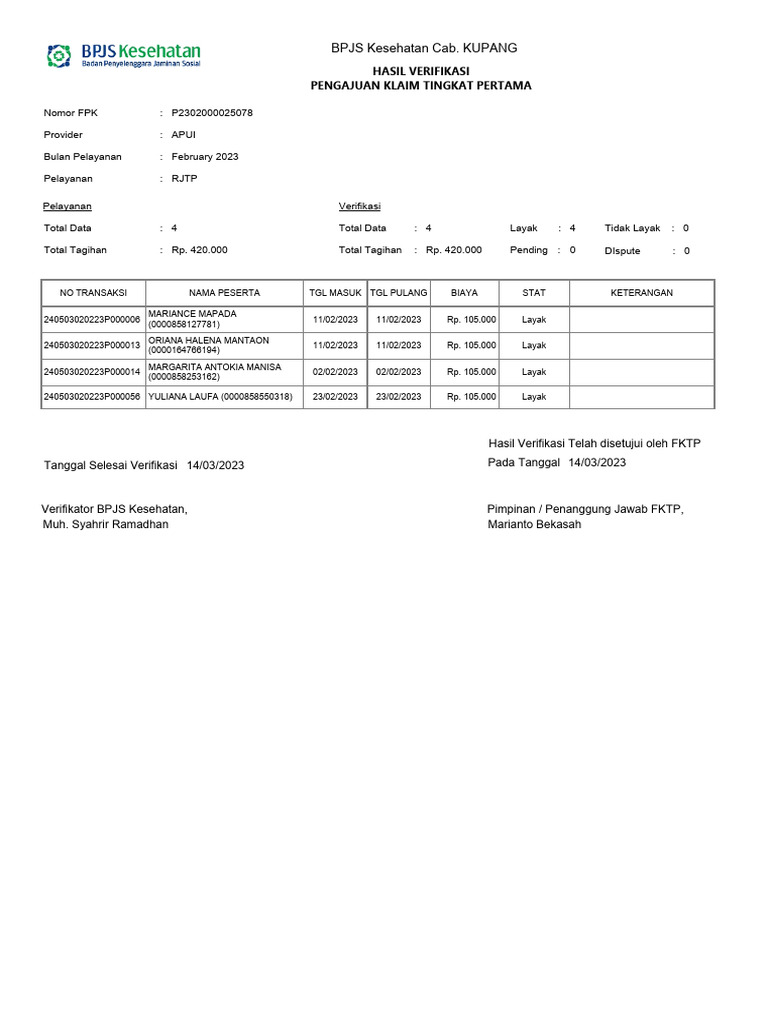 BPJS Kesehatan
Badan Penyelenggara Jaminan Sosial

BPJS Kesehatan Cab. KUPANG

HASIL VERIFIKASI
PENGAJUAN KLAIM TINGKAT PERTAMA

Nomor FPK : P2302000025078
Provider : APUI
Bulan Pelayanan : February 2023
Pelayanan : RJTP

Pelayanan
Total Data : 4
Total Tagihan : Rp. 420.000

Verifikasi
Total Data : 4
Total Tagihan : Rp. 420.000
Layak : 4
Pending : 0
Tidak Layak : 0
DIspute : 0

| NO TRANSAKSI | NAMA PESERTA | TGL MASUK | TGL PULANG | BIAYA | STAT | KETERANGAN |
|---|---|---|---|---|---|---|
| 240503020223P000006 | MARIANCE MAPADA (0000858127781) | 11/02/2023 | 11/02/2023 | Rp. 105.000 | Layak | |
| 240503020223P000013 | ORIANA HALENA MANTAON (0000164766194) | 11/02/2023 | 11/02/2023 | Rp. 105.000 | Layak | |
| 240503020223P000014 | MARGARITA ANTOKIA MANISA (0000858253162) | 02/02/2023 | 02/02/2023 | Rp. 105.000 | Layak | |
| 240503020223P000056 | YULIANA LAUFA (0000858550318) | 23/02/2023 | 23/02/2023 | Rp. 105.000 | Layak | |

Tanggal Selesai Verifikasi 14/03/2023

Hasil Verifikasi Telah disetujui oleh FKTP
Pada Tanggal 14/03/2023

Verifikator BPJS Kesehatan,
Muh. Syahrir Ramadhan

Pimpinan / Penanggung Jawab FKTP,
Marianto Bekasah